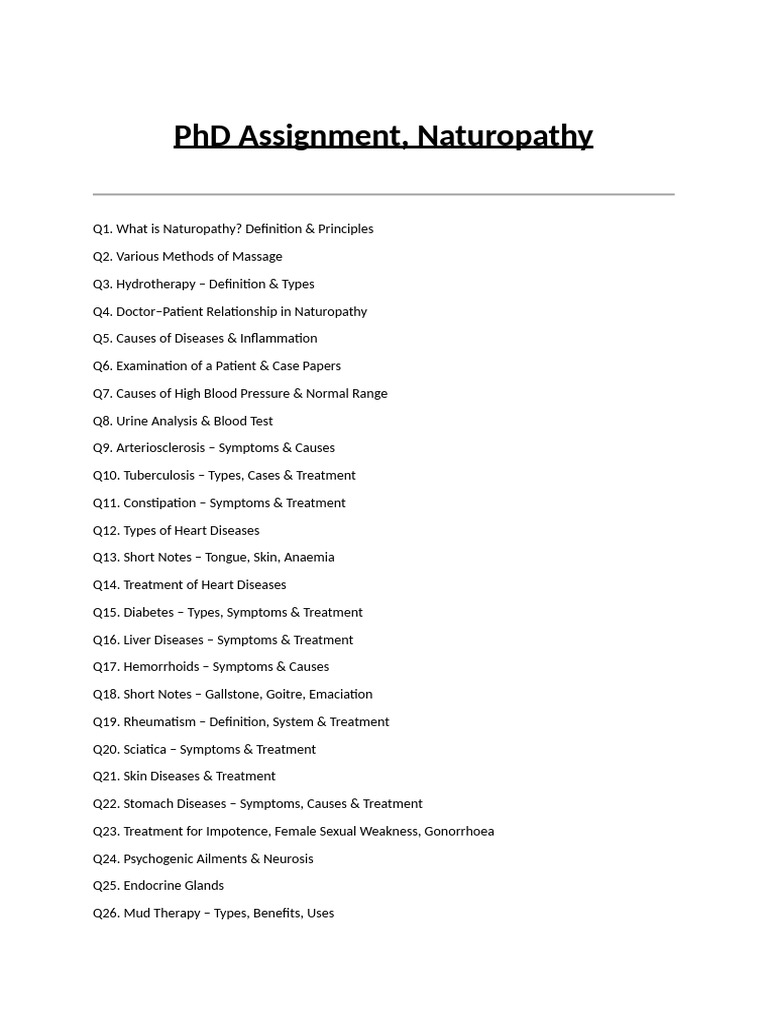 PhD Assignment, Naturopathy

Q1. What is Naturopathy? Definition & Principles

Q2. Various Methods of Massage

Q3. Hydrotherapy – Definition & Types

Q4. Doctor–Patient Relationship in Naturopathy

Q5. Causes of Diseases & Inflammation

Q6. Examination of a Patient & Case Papers

Q7. Causes of High Blood Pressure & Normal Range

Q8. Urine Analysis & Blood Test

Q9. Arteriosclerosis – Symptoms & Causes

Q10. Tuberculosis – Types, Cases & Treatment

Q11. Constipation – Symptoms & Treatment

Q12. Types of Heart Diseases

Q13. Short Notes – Tongue, Skin, Anaemia

Q14. Treatment of Heart Diseases

Q15. Diabetes – Types, Symptoms & Treatment

Q16. Liver Diseases – Symptoms & Treatment

Q17. Hemorrhoids – Symptoms & Causes

Q18. Short Notes – Gallstone, Goitre, Emaciation

Q19. Rheumatism – Definition, System & Treatment

Q20. Sciatica – Symptoms & Treatment

Q21. Skin Diseases & Treatment

Q22. Stomach Diseases – Symptoms, Causes & Treatment

Q23. Treatment for Impotence, Female Sexual Weakness, Gonorrhoea

Q24. Psychogenic Ailments & Neurosis

Q25. Endocrine Glands

Q26. Mud Therapy – Types, Benefits, Uses